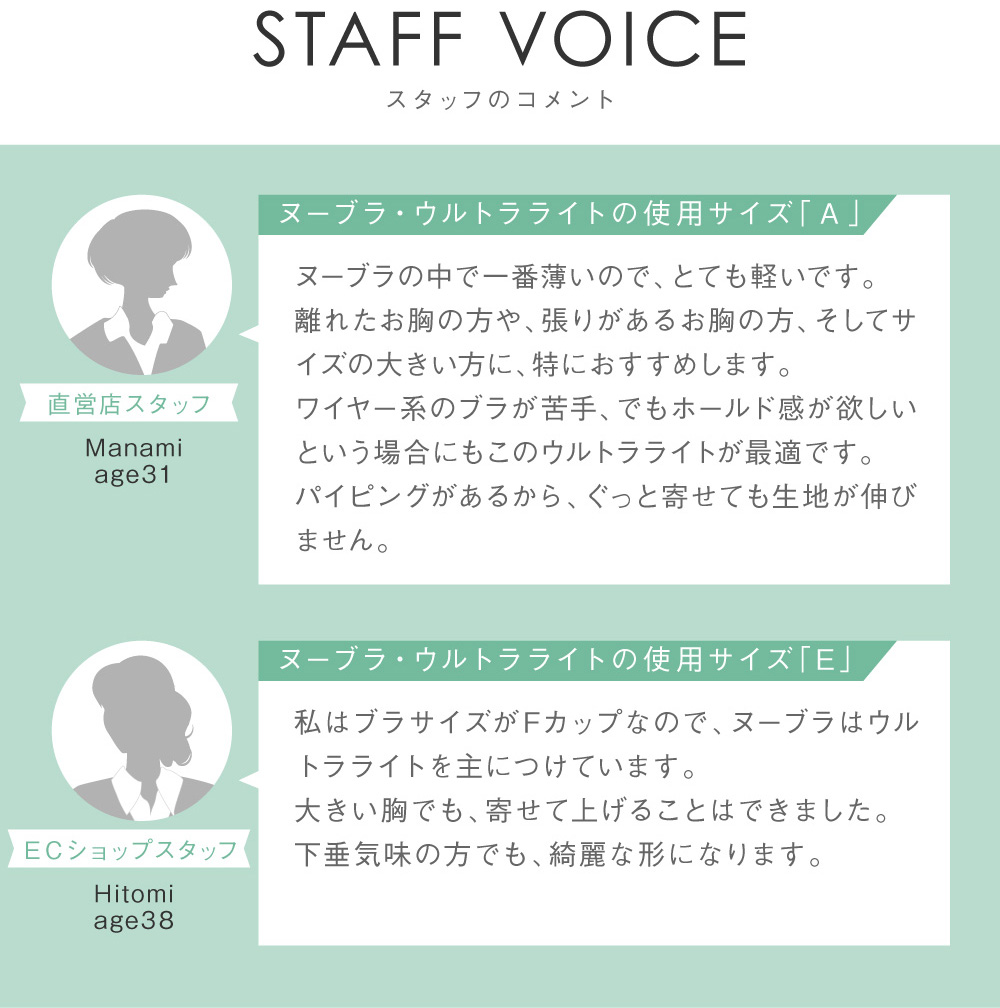 STAFF VOICE
スタッフのコメント

直営店スタッフ
Manami
age31

ヌーブラ・ウルトラライトの使用サイズ「A」

ヌーブラの中で一番薄いので、とても軽いです。
離れたお胸の方や、張りがあるお胸の方、そしてサイズの大きい方に、特におすすめします。
ワイヤー系のブラが苦手、でもホールド感が欲しいという場合にもこのウルトラライトが最適です。
パイピングがあるから、ぐっと寄せても生地が伸びません。

ECショップスタッフ
Hitomi
age38

ヌーブラ・ウルトラライトの使用サイズ「E」

私はブラサイズがFカップなので、ヌーブラはウルトラライトを主につけています。
大きい胸でも、寄せて上げることはできました。
下垂気味の方でも、綺麗な形になります。